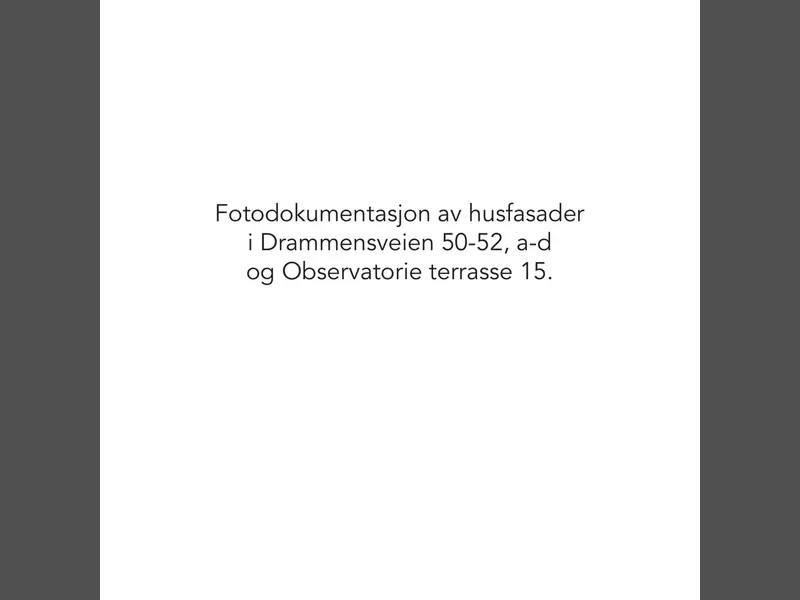 Fotodokumentasjon av husfasader i Drammensveien 50-52, a-d og Observatorie terrasse 15.